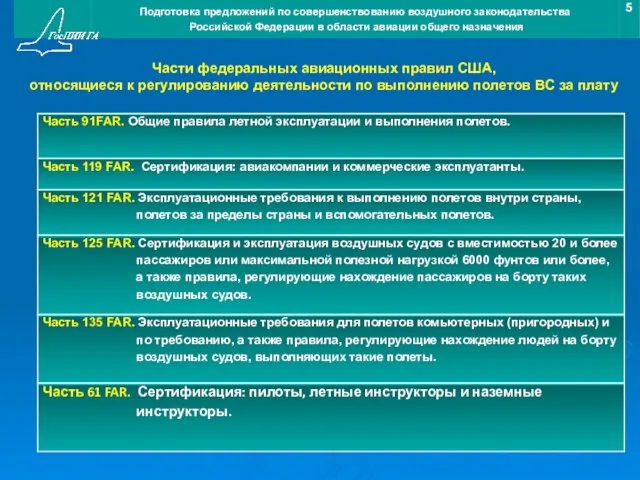 ГосНИИ ГА

Подготовка предложений по совершенствованию воздушного законодательства Российской Федерации в области авиации общего назначения

5

Части федеральных авиационных правил США, относящиеся к регулированию деятельности по выполнению полетов ВС за плату

| |
|---|
| Часть 91FAR. Общие правила летной эксплуатации и выполнения полетов. |
| Часть 119 FAR. Сертификация: авиакомпании и коммерческие эксплуатанты. |
| Часть 121 FAR. Эксплуатационные требования к выполнению полетов внутри страны, полетов за пределы страны и вспомогательных полетов. |
| Часть 125 FAR. Сертификация и эксплуатация воздушных судов с вместимостью 20 и более пассажиров или максимальной полезной нагрузкой 6000 фунтов или более, а также правила, регулирующие нахождение пассажиров на борту таких воздушных судов. |
| Часть 135 FAR. Эксплуатационные требования для полетов комьютерных (пригородных) и по требованию, а также правила, регулирующие нахождение людей на борту воздушных судов, выполняющих такие полеты. |
| Часть 61 FAR. Сертификация: пилоты, летные инструкторы и наземные инструкторы. |